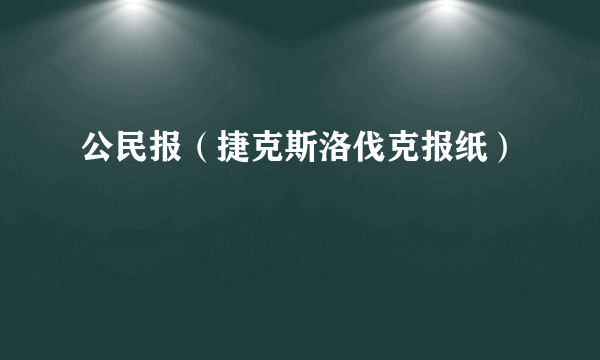 公民报（捷克斯洛伐克报纸）